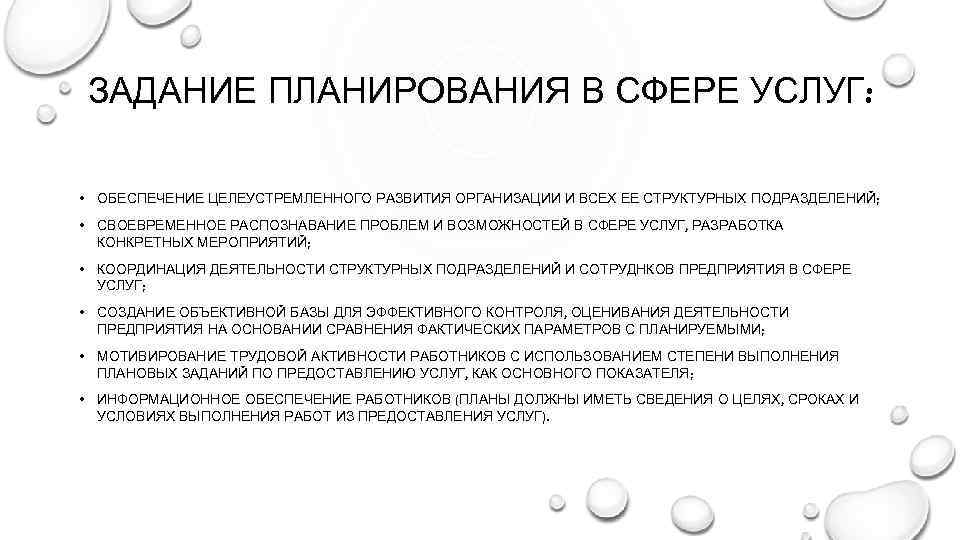 ЗАДАНИЕ ПЛАНИРОВАНИЯ В СФЕРЕ УСЛУГ:

• ОБЕСПЕЧЕНИЕ ЦЕЛЕУСТРЕМЛЕННОГО РАЗВИТИЯ ОРГАНИЗАЦИИ И ВСЕХ ЕЕ СТРУКТУРНЫХ ПОДРАЗДЕЛЕНИЙ;

• СВОЕВРЕМЕННОЕ РАСПОЗНАВАНИЕ ПРОБЛЕМ И ВОЗМОЖНОСТЕЙ В СФЕРЕ УСЛУГ, РАЗРАБОТКА КОНКРЕТНЫХ МЕРОПРИЯТИЙ;

• КООРДИНАЦИЯ ДЕЯТЕЛЬНОСТИ СТРУКТУРНЫХ ПОДРАЗДЕЛЕНИЙ И СОТРУДНКОВ ПРЕДПРИЯТИЯ В СФЕРЕ УСЛУГ;

• СОЗДАНИЕ ОБЪЕКТИВНОЙ БАЗЫ ДЛЯ ЭФФЕКТИВНОГО КОНТРОЛЯ, ОЦЕНИВАНИЯ ДЕЯТЕЛЬНОСТИ ПРЕДПРИЯТИЯ НА ОСНОВАНИИ СРАВНЕНИЯ ФАКТИЧЕСКИХ ПАРАМЕТРОВ С ПЛАНИРУЕМЫМИ;

• МОТИВИРОВАНИЕ ТРУДОВОЙ АКТИВНОСТИ РАБОТНИКОВ С ИСПОЛЬЗОВАНИЕМ СТЕПЕНИ ВЫПОЛНЕНИЯ ПЛАНОВЫХ ЗАДАНИЙ ПО ПРЕДОСТАВЛЕНИЮ УСЛУГ, КАК ОСНОВНОГО ПОКАЗАТЕЛЯ;

• ИНФОРМАЦИОННОЕ ОБЕСПЕЧЕНИЕ РАБОТНИКОВ (ПЛАНЫ ДОЛЖНЫ ИМЕТЬ СВЕДЕНИЯ О ЦЕЛЯХ, СРОКАХ И УСЛОВИЯХ ВЫПОЛНЕНИЯ РАБОТ ИЗ ПРЕДОСТАВЛЕНИЯ УСЛУГ).